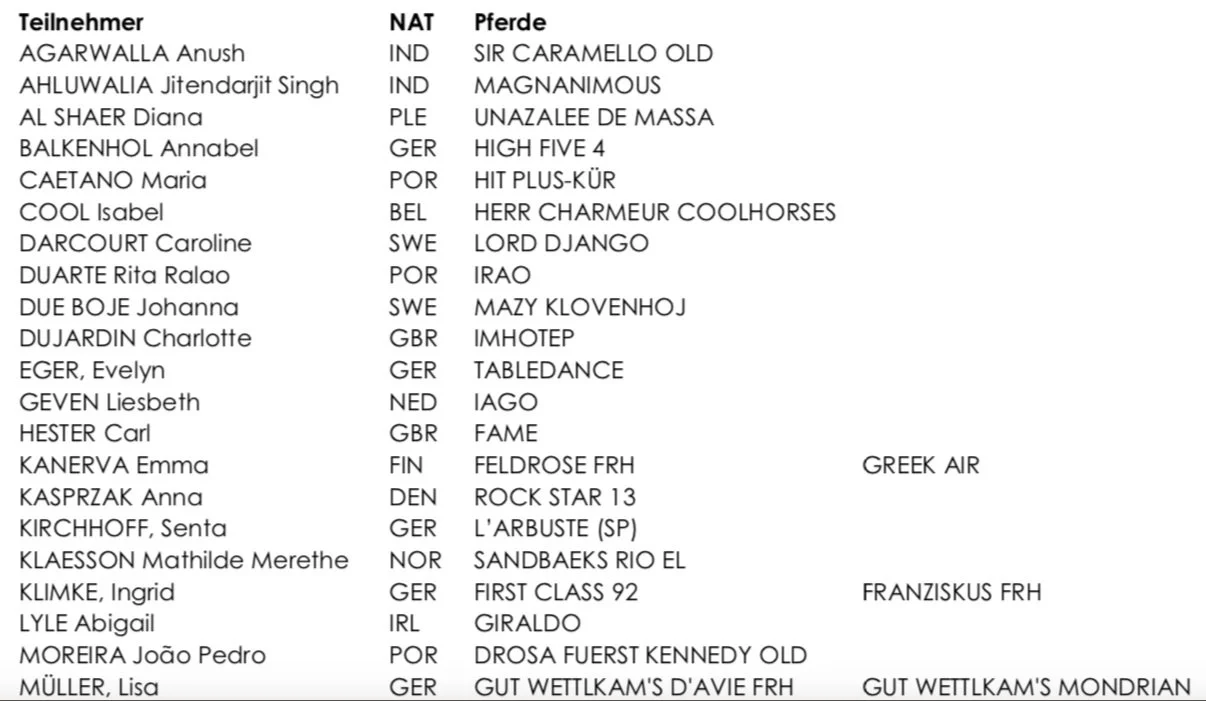 | Teilnehmer | NAT | Pferde | |
|---|---|---|---|
| AGARWALLA Anush | IND | SIR CARAMELLO OLD | |
| AHLUWALIA Jitendarjit Singh | IND | MAGNANIMOUS | |
| AL SHAER Diana | PLE | UNAZALEE DE MASSA | |
| BALKENHOL Annabel | GER | HIGH FIVE 4 | |
| CAETANO Maria | POR | HIT PLUS-KÜR | |
| COOL Isabel | BEL | HERR CHARMEUR COOLHORSES | |
| DARCOURT Caroline | SWE | LORD DJANGO | |
| DUARTE Rita Ralao | POR | IRAO | |
| DUE BOJE Johanna | SWE | MAZY KLOVENHOJ | |
| DUJARDIN Charlotte | GBR | IMHOTEP | |
| EGER, Evelyn | GER | TABLEDANCE | |
| GEVEN Liesbeth | NED | IAGO | |
| HESTER Carl | GBR | FAME | |
| KANERVA Emma | FIN | FELDROSE FRH | GREEK AIR |
| KASPRZAK Anna | DEN | ROCK STAR 13 | |
| KIRCHHOFF, Senta | GER | L'ARBUSTE (SP) | |
| KLAESSON Mathilde Merethe | NOR | SANDBAEKS RIO EL | |
| KLIMKE, Ingrid | GER | FIRST CLASS 92 | FRANZISKUS FRH |
| LYLE Abigail | IRL | GIRALDO | |
| MOREIRA João Pedro | POR | DROSA FUERST KENNEDY OLD | |
| MÜLLER, Lisa | GER | GUT WETTLKAM'S D'AVIE FRH | GUT WETTLKAM'S MONDRIAN |